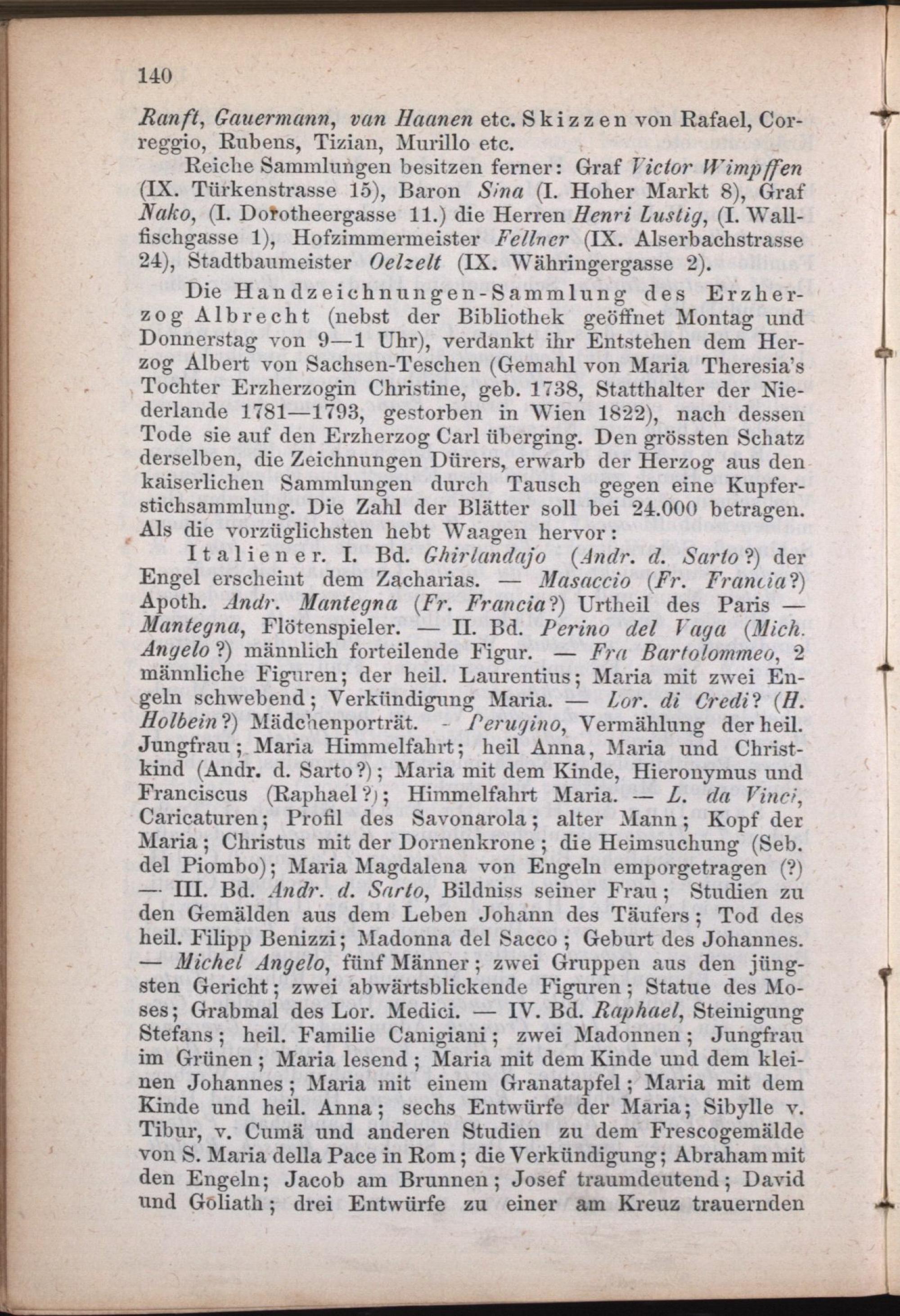 140

Ranft, Gauermann, van Haanen etc. Skizzen von Rafael, Correggio, Rubens, Tizian, Murillo etc.

Reiche Sammlungen besitzen ferner: Graf Victor Wimpffen (IX. Türkenstrasse 15), Baron Sina (I. Hoher Markt 8), Graf Nako, (I. Dorotheergasse 11.) die Herren Henri Lustig, (I. Wallfischgasse 1), Hofzimmermeister Fellner (IX. Alserbachstrasse 24), Stadtbaumeister Oelzelt (IX. Währingergasse 2).

Die Handzeichnungen-Sammlung des Erzherzog Albrecht (nebst der Bibliothek geöffnet Montag und Donnerstag von 9—1 Uhr), verdankt ihr Entstehen dem Herzog Albert von Sachsen-Teschen (Gemahl von Maria Theresia's Tochter Erzherzogin Christine, geb. 1738, Statthalter der Niederlande 1781—1793, gestorben in Wien 1822), nach dessen Tode sie auf den Erzherzog Carl überging. Den grössten Schatz derselben, die Zeichnungen Dürers, erwarb der Herzog aus den kaiserlichen Sammlungen durch Tausch gegen eine Kupferstichsammlung. Die Zahl der Blätter soll bei 24.000 betragen. Als die vorzüglichsten hebt Waagen hervor:

Italiener. I. Bd. Ghirlandajo (Andr. d. Sarto?) der Engel erscheint dem Zacharias. — Masaccio (Fr. Francia?) Apoth. Andr. Mantegna (Fr. Francia?) Urtheil des Paris — Mantegna, Flötenspieler. — II. Bd. Perino del Vaga (Mich. Angelo?) männlich forteilende Figur. — Fra Bartolommeo, 2 männliche Figuren; der heil. Laurentius; Maria mit zwei Engeln schwebend; Verkündigung Maria. — Lor. di Credi? (H. Holbein?) Mädchenporträt. - Perugino, Vermählung der heil. Jungfrau; Maria Himmelfahrt; heil Anna, Maria und Christkind (Andr. d. Sarto?); Maria mit dem Kinde, Hieronymus und Franciscus (Raphael?); Himmelfahrt Maria. — L. da Vinci, Caricaturen; Profil des Savonarola; alter Mann; Kopf der Maria; Christus mit der Dornenkrone; die Heimsuchung (Seb. del Piombo); Maria Magdalena von Engeln emporgetragen (?) — III. Bd. Andr. d. Sarto, Bildniss seiner Frau; Studien zu den Gemälden aus dem Leben Johann des Täufers; Tod des heil. Filipp Benizzi; Madonna del Sacco; Geburt des Johannes. — Michel Angelo, fünf Männer; zwei Gruppen aus den jüngsten Gericht; zwei abwärtsblickende Figuren; Statue des Moses; Grabmal des Lor. Medici. — IV. Bd. Raphael, Steinigung Stefans; heil. Familie Canigiani; zwei Madonnen; Jungfrau im Grünen; Maria lesend; Maria mit dem Kinde und dem kleinen Johannes; Maria mit einem Granatapfel; Maria mit dem Kinde und heil. Anna; sechs Entwürfe der Maria; Sibylle v. Tibur, v. Cumä und anderen Studien zu dem Frescogemälde von S. Maria della Pace in Rom; die Verkündigung; Abraham mit den Engeln; Jacob am Brunnen; Josef traumdeutend; David und Goliath; drei Entwürfe zu einer am Kreuz trauernden